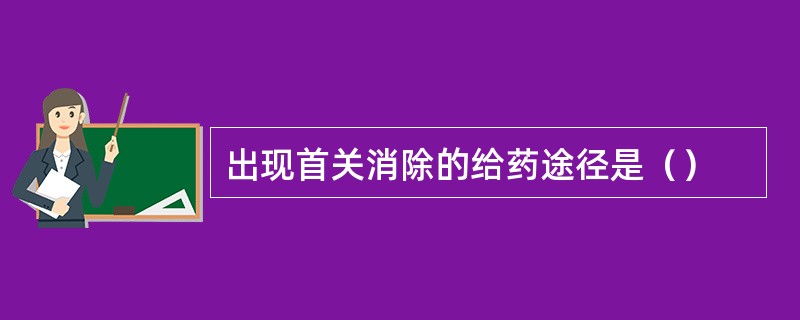 出现首关消除的给药途径是（）